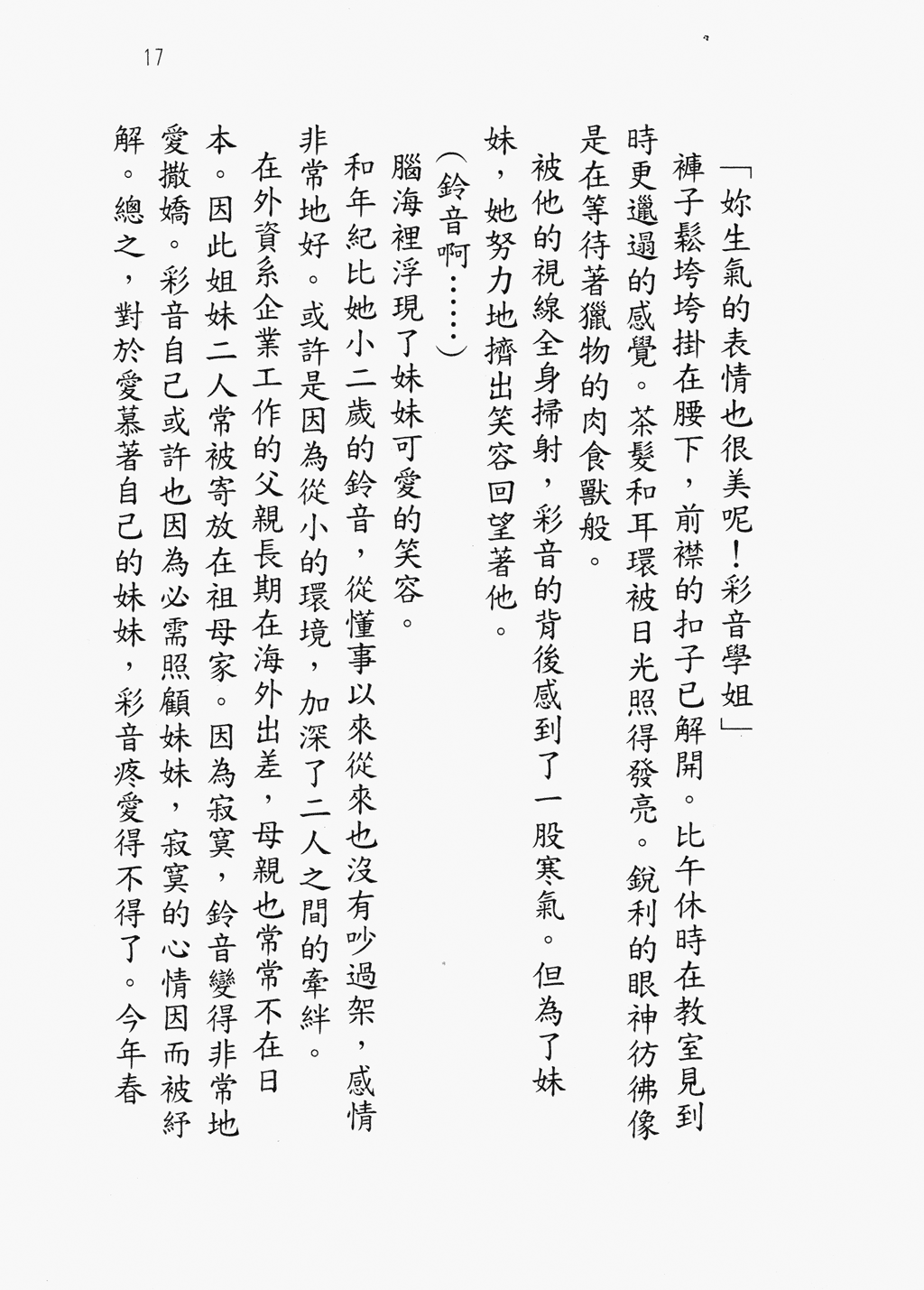 17

「妳生氣的表情也很美呢！彩音學姐」

褲子鬆垮垮掛在腰下，前襟的扣子已解開。比午休時在教室見到時更邋遢的感覺。茶髮和耳環被日光照得發亮。銳利的眼神彷彿像是在等待著獵物的肉食獸般。

被他的視線全身掃射，彩音的背後感到了一股寒氣。但為了妹妹，她努力地擠出笑容回望著他。

（鈴音啊……）

腦海裡浮現了妹妹可愛的笑容。

和年紀比她小二歲的鈴音，從懂事以來從來也沒有吵過架，感情非常地好。或許是因為從小的環境，加深了二人之間的牽絆。

在外資系企業工作的父親長期在海外出差，母親也常常不在日本。因此姐妹二人常被寄放在祖母家。因為寂寞，鈴音變得非常地愛撒嬌。彩音自己或許也因為必需照顧妹妹，寂寞的心情因而被紓解。總之，對於愛慕著自己的妹妹，彩音疼愛得不得了。今年春